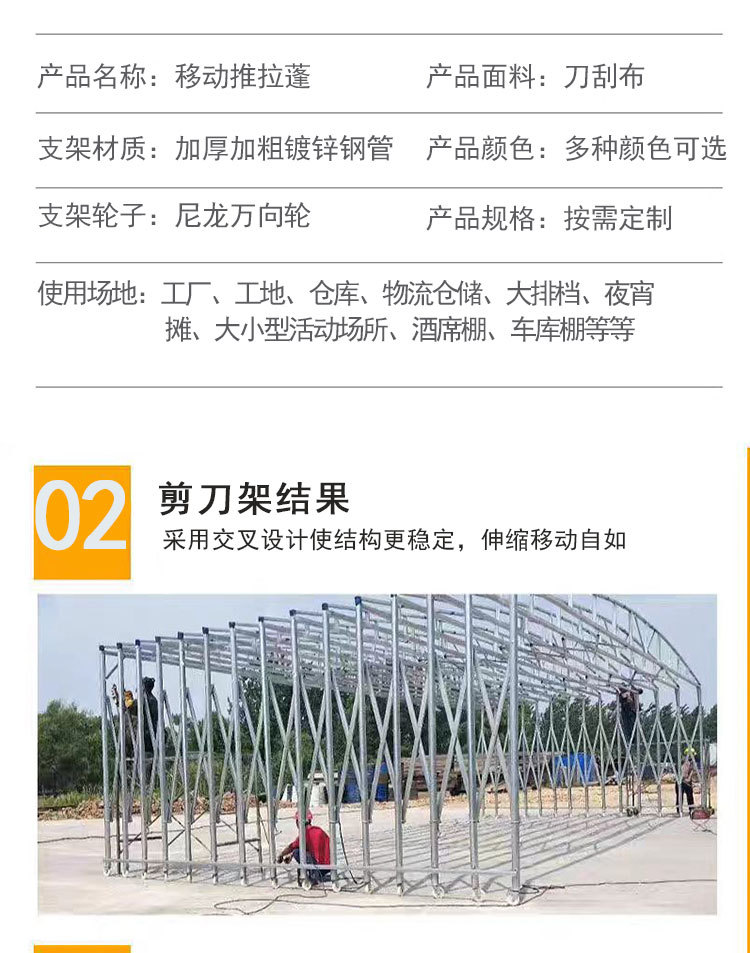 产品名称：移动推拉蓬 产品面料：刀刮布

支架材质：加厚加粗镀锌钢管 产品颜色：多种颜色可选

支架轮子：尼龙万向轮 产品规格：按需定制

使用场地：工厂、工地、仓库、物流仓储、大排档、夜宵摊、大小型活动场所、酒席棚、车库棚等等

02

剪刀架结果

采用交叉设计使结构更稳定，伸缩移动自如